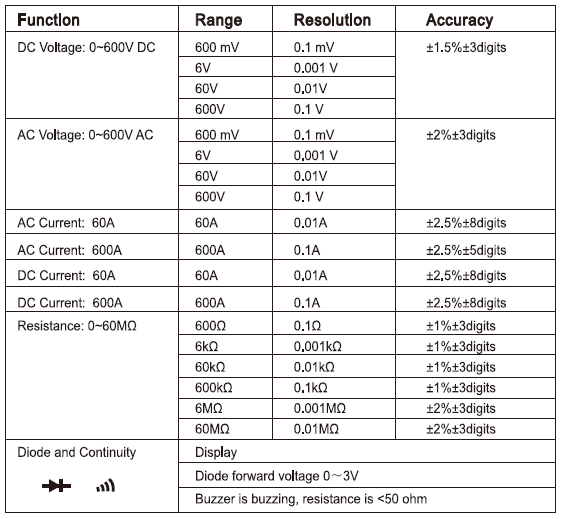 | Function | Range | Resolution | Accuracy |
|---|---|---|---|
| DC Voltage: 0~600V DC | 600 mV | 0.1 mV | ±1.5%±3digits |
| | 6V | 0.001 V | |
| | 60V | 0.01V | |
| | 600V | 0.1 V | |
| AC Voltage: 0~600V AC | 600 mV | 0.1 mV | ±2%±3digits |
| | 6V | 0.001 V | |
| | 60V | 0.01V | |
| | 600V | 0.1 V | |
| AC Current: 60A | 60A | 0.01A | ±2.5%±8digits |
| AC Current: 600A | 600A | 0.1A | ±2.5%±5digits |
| DC Current: 60A | 60A | 0.01A | ±2.5%±8digits |
| DC Current: 600A | 600A | 0.1A | ±2.5%±8digits |
| Resistance: 0~60MΩ | 600Ω | 0.1Ω | ±1%±3digits |
| | 6kΩ | 0.001kΩ | ±1%±3digits |
| | 60kΩ | 0.01kΩ | ±1%±3digits |
| | 600kΩ | 0.1kΩ | ±1%±3digits |
| | 6MΩ | 0.001MΩ | ±2%±3digits |
| | 60MΩ | 0.01MΩ | ±2%±3digits |
| Diode and Continuity | Display | | |
| | Diode forward voltage 0～3V | | |
| | Buzzer is buzzing, resistance is <50 ohm | | |